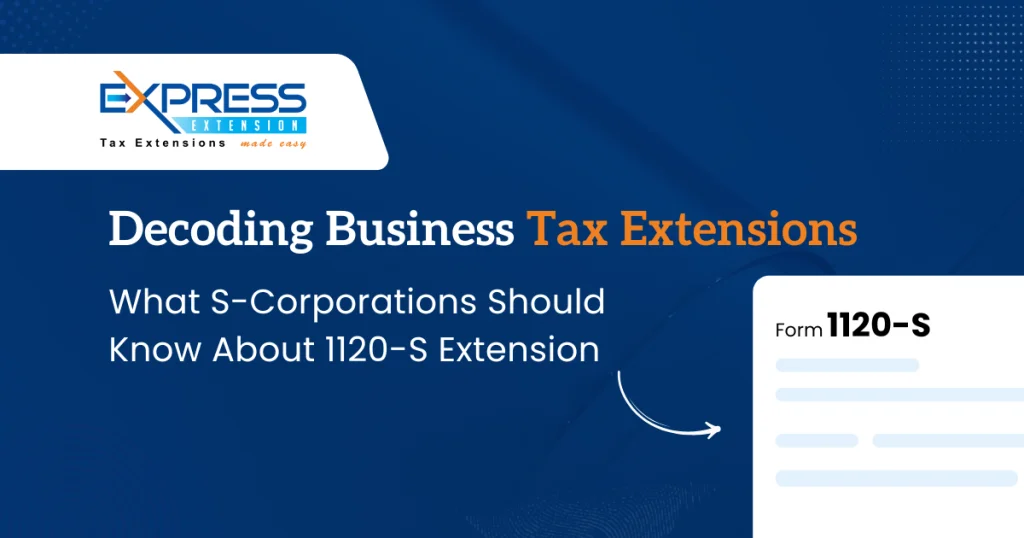 EXPRESS
EXTENSION
Tax Extensions made easy

Decoding Business Tax Extensions

What S-Corporations Should Know About 1120-S Extension

Form 1120-S